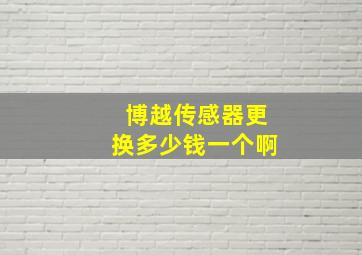 博越传感器更换多少钱一个啊